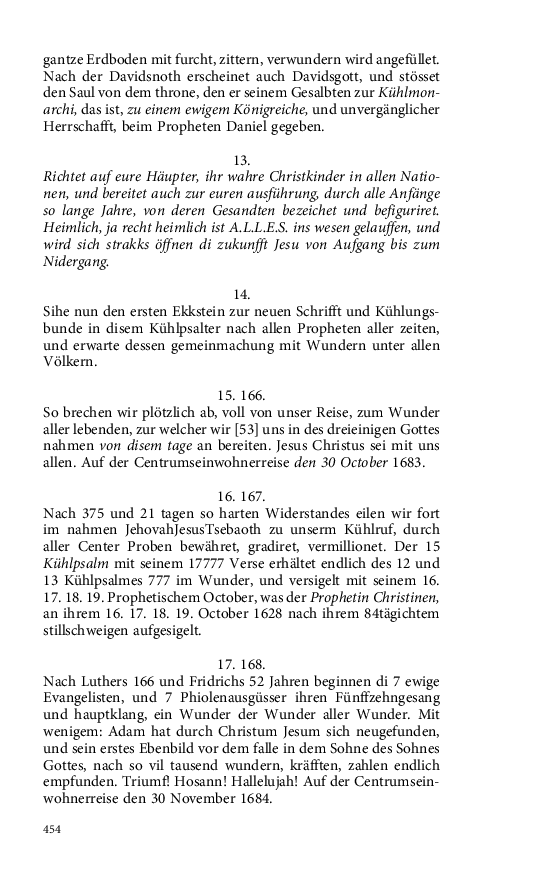 gantze Erdboden mit furcht, zittern, verwundern wird angefüllet. Nach der Davidsnoth erscheinet auch Davidsgott, und stösset den Saul von dem throne, den er seinem Gesalbten zur Kühlmonarchi, das ist, zu einem ewigem Königreiche, und unvergänglicher Herrschafft, beim Propheten Daniel gegeben.

13.
Richtet auf eure Häupter, ihr wahre Christkinder in allen Nationen, und bereitet auch zur euren ausführung, durch alle Anfänge so lange Jahre, von deren Gesandten bezeichet und befiguriret. Heimlich, ja recht heimlich ist A.L.L.E.S. ins wesen gelauffen, und wird sich strakks öffnen di zukunfft Jesu von Aufgang bis zum Nidergang.

14.
Sihe nun den ersten Ekkstein zur neuen Schrifft und Kühlungsbunde in disem Kühlpsalter nach allen Propheten aller zeiten, und erwarte dessen gemeinmachung mit Wundern unter allen Völkern.

15. 166.
So brechen wir plötzlich ab, voll von unser Reise, zum Wunder aller lebenden, zur welcher wir [53] uns in des dreieinigen Gottes nahmen von disem tage an bereiten. Jesus Christus sei mit uns allen. Auf der Centrumseinwohnerreise den 30 October 1683.

16. 167.
Nach 375 und 21 tagen so harten Widerstandes eilen wir fort im nahmen JehovahJesusTsebaoth zu unserm Kühlruf, durch aller Center Proben bewähret, gradiret, vermillionet. Der 15 Kühlpsalm mit seinem 17777 Verse erhältet endlich des 12 und 13 Kühlpsalmes 777 im Wunder, und versigelt mit seinem 16. 17. 18. 19. Prophetischem October, was der Prophetin Christinen, an ihrem 16. 17. 18. 19. October 1628 nach ihrem 84tägichtem stillschweigen aufgesigelt.

17. 168.
Nach Luthers 166 und Fridrichs 52 Jahren beginnen di 7 ewige Evangelisten, und 7 Phiolenausgüsser ihren Fünffzehngesang und hauptklang, ein Wunder der Wunder aller Wunder. Mit wenigem: Adam hat durch Christum Jesum sich neugefunden, und sein erstes Ebenbild vor dem falle in dem Sohne des Sohnes Gottes, nach so vil tausend wundern, kräfften, zahlen endlich empfunden. Triumf! Hosann! Hallelujah! Auf der Centrumseinwohnerreise den 30 November 1684.

454